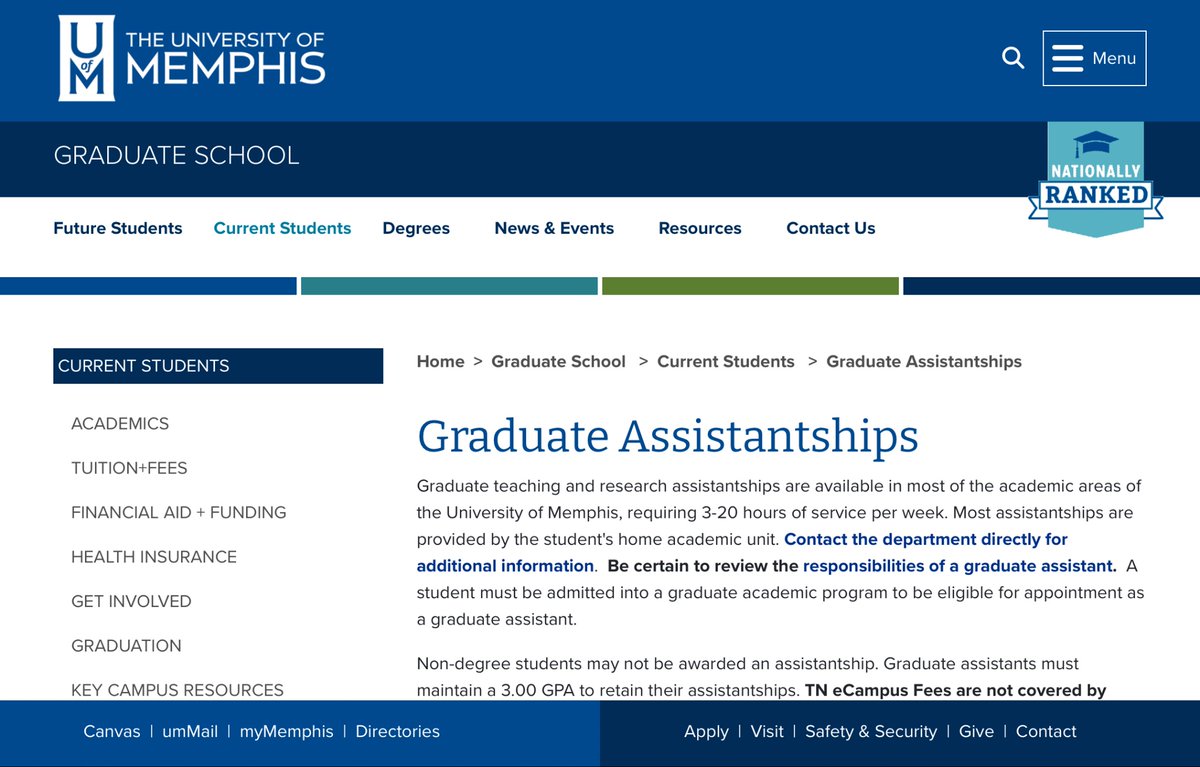 U of M THE UNIVERSITY OF MEMPHIS

Menu

GRADUATE SCHOOL

NATIONALLY RANKED

Future Students Current Students Degrees News & Events Resources Contact Us

CURRENT STUDENTS

ACADEMICS

TUITION+FEES

FINANCIAL AID + FUNDING

HEALTH INSURANCE

GET INVOLVED

GRADUATION

KEY CAMPUS RESOURCES

Home > Graduate School > Current Students > Graduate Assistantships

Graduate Assistantships

Graduate teaching and research assistantships are available in most of the academic areas of the University of Memphis, requiring 3-20 hours of service per week. Most assistantships are provided by the student's home academic unit. Contact the department directly for additional information. Be certain to review the responsibilities of a graduate assistant. A student must be admitted into a graduate academic program to be eligible for appointment as a graduate assistant.

Non-degree students may not be awarded an assistantship. Graduate assistants must maintain a 3.00 GPA to retain their assistantships. TN eCampus Fees are not covered by

Canvas | umMail | myMemphis | Directories

Apply | Visit | Safety & Security | Give | Contact